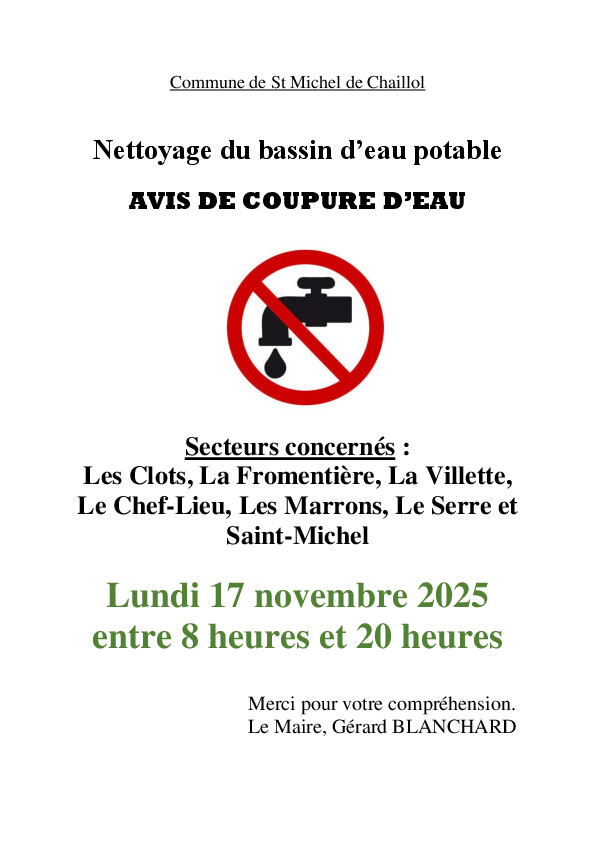 Commune de St Michel de Chaillol

Nettoyage du bassin d'eau potable

AVIS DE COUPURE D'EAU

Secteurs concernés :
Les Clots, La Fromentière, La Villette, Le Chef-Lieu, Les Marrons, Le Serre et Saint-Michel

Lundi 17 novembre 2025
entre 8 heures et 20 heures

Merci pour votre compréhension.
Le Maire, Gérard BLANCHARD